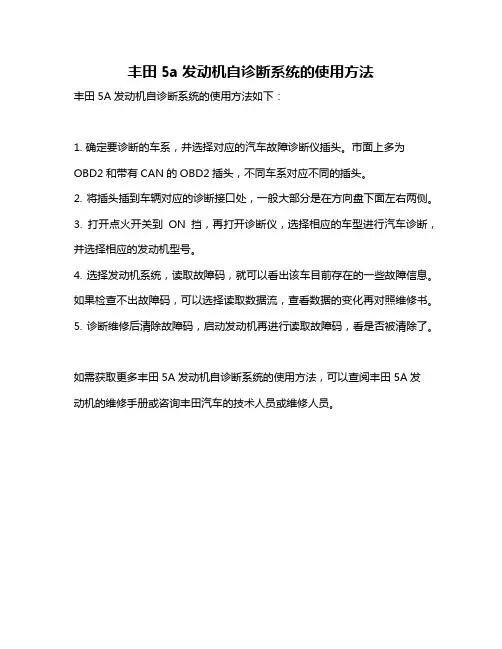 丰田 5a 发动机自诊断系统的使用方法

丰田 5A 发动机自诊断系统的使用方法如下：

1. 确定要诊断的车系，并选择对应的汽车故障诊断仪插头。市面上多为 OBD2 和带有 CAN 的 OBD2 插头，不同车系对应不同的插头。

2. 将插头插到车辆对应的诊断接口处，一般大部分是在方向盘下面左右两侧。

3. 打开点火开关到 ON 挡，再打开诊断仪，选择相应的车型进行汽车诊断，并选择相应的发动机型号。

4. 选择发动机系统，读取故障码，就可以看出该车目前存在的一些故障信息。如果检查不出故障码，可以选择读取数据流，查看数据的变化再对照维修书。

5. 诊断维修后清除故障码，启动发动机再进行读取故障码，看是否被清除了。

如需获取更多丰田 5A 发动机自诊断系统的使用方法，可以查阅丰田 5A 发动机的维修手册或咨询丰田汽车的技术人员或维修人员。